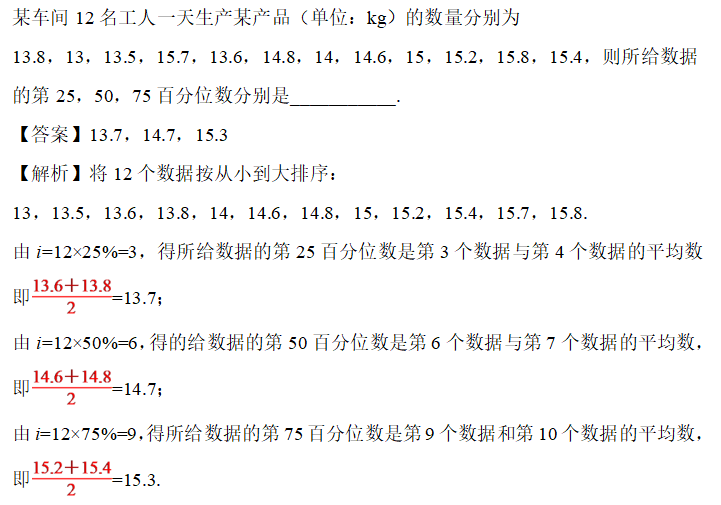 某车间 12 名工人一天生产某产品（单位：kg）的数量分别为 13.8，13，13.5，15.7，13.6，14.8，14，14.6，15，15.2，15.8，15.4，则所给数据的第 25，50，75 百分位数分别是___________.

【答案】13.7，14.7，15.3

【解析】将 12 个数据按从小到大排序：

13，13.5，13.6，13.8，14，14.6，14.8，15，15.2，15.4，15.7，15.8.

由 $i=12\times25\%=3$，得所给数据的第 25 百分位数是第 3 个数据与第 4 个数据的平均数

即$\frac{13.6+13.8}{2}=13.7$；

由 $i=12\times50\%=6$，得的给数据的第 50 百分位数是第 6 个数据与第 7 个数据的平均数，

即$\frac{14.6+14.8}{2}=14.7$；

由 $i=12\times75\%=9$，得所给数据的第 75 百分位数是第 9 个数据和第 10 个数据的平均数，

即$\frac{15.2+15.4}{2}=15.3$.